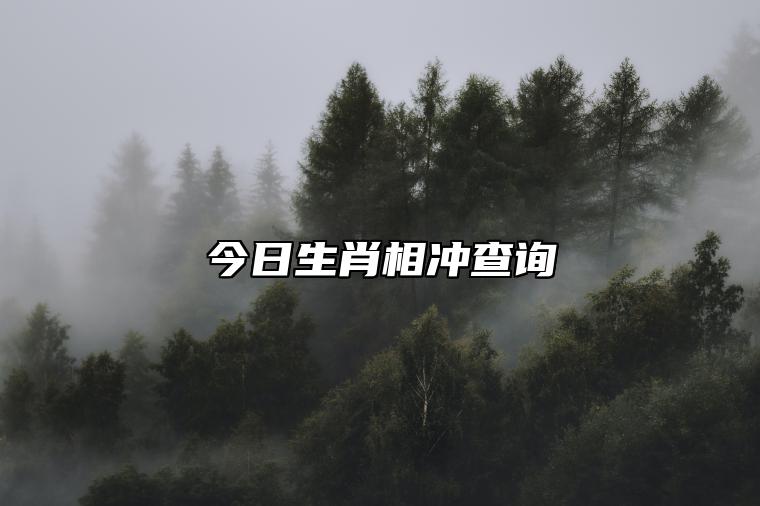 今日生肖相冲查询